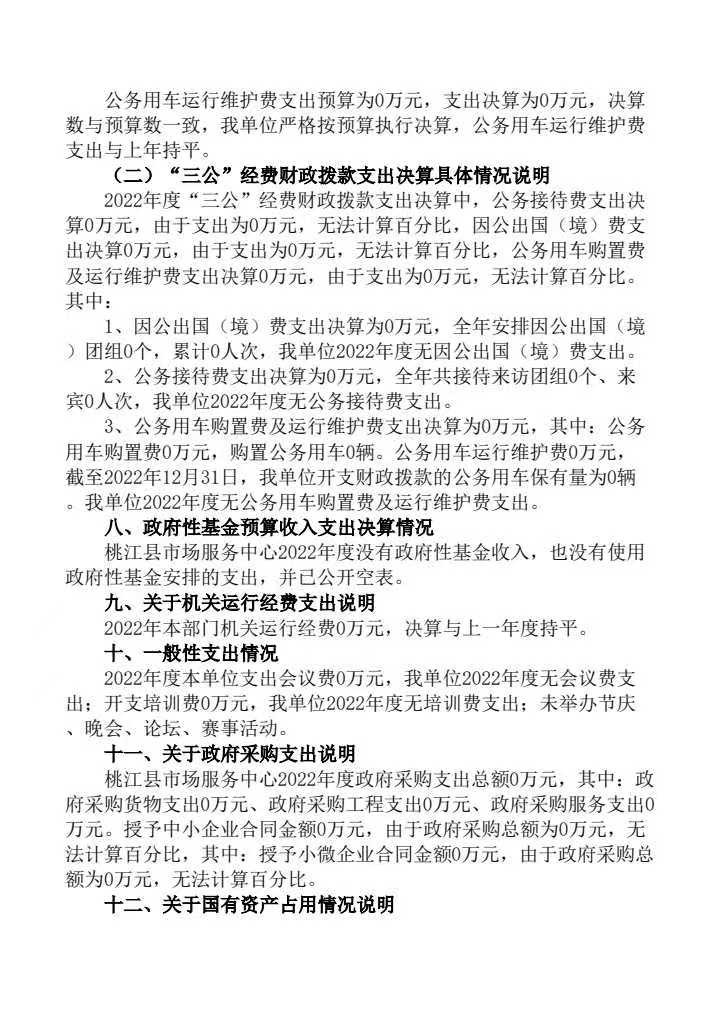 公务用车运行维护费支出预算为0万元，支出决算为0万元，决算数与预算数一致，我单位严格按预算执行决算，公务用车运行维护费支出与上年持平。

（二）“三公”经费财政拨款支出决算具体情况说明

2022年度“三公”经费财政拨款支出决算中，公务接待费支出决算0万元，由于支出为0万元，无法计算百分比，因公出国（境）费支出决算0万元，由于支出为0万元，无法计算百分比，公务用车购置费及运行维护费支出决算0万元，由于支出为0万元，无法计算百分比。其中：

1、因公出国（境）费支出决算为0万元，全年安排因公出国（境）团组0个，累计0人次，我单位2022年度无因公出国（境）费支出。

2、公务接待费支出决算为0万元，全年共接待来访团组0个、来宾0人次，我单位2022年度无公务接待费支出。

3、公务用车购置费及运行维护费支出决算为0万元，其中：公务用车购置费0万元，购置公务用车0辆。公务用车运行维护费0万元，截至2022年12月31日，我单位开支财政拨款的公务用车保有量为0辆。我单位2022年度无公务用车购置费及运行维护费支出。

八、政府性基金预算收入支出决算情况

桃江县市场服务中心2022年度没有政府性基金收入，也没有使用政府性基金安排的支出，并已公开空表。

九、关于机关运行经费支出说明

2022年本部门机关运行经费0万元，决算与上一年度持平。

十、一般性支出情况

2022年度本单位支出会议费0万元，我单位2022年度无会议费支出；开支培训费0万元，我单位2022年度无培训费支出；未举办节庆、晚会、论坛、赛事活动。

十一、关于政府采购支出说明

桃江县市场服务中心2022年度政府采购支出总额0万元，其中：政府采购货物支出0万元、政府采购工程支出0万元、政府采购服务支出0万元。授予中小企业合同金额0万元，由于政府采购总额为0万元，无法计算百分比，其中：授予小微企业合同金额0万元，由于政府采购总额为0万元，无法计算百分比。

十二、关于国有资产占用情况说明